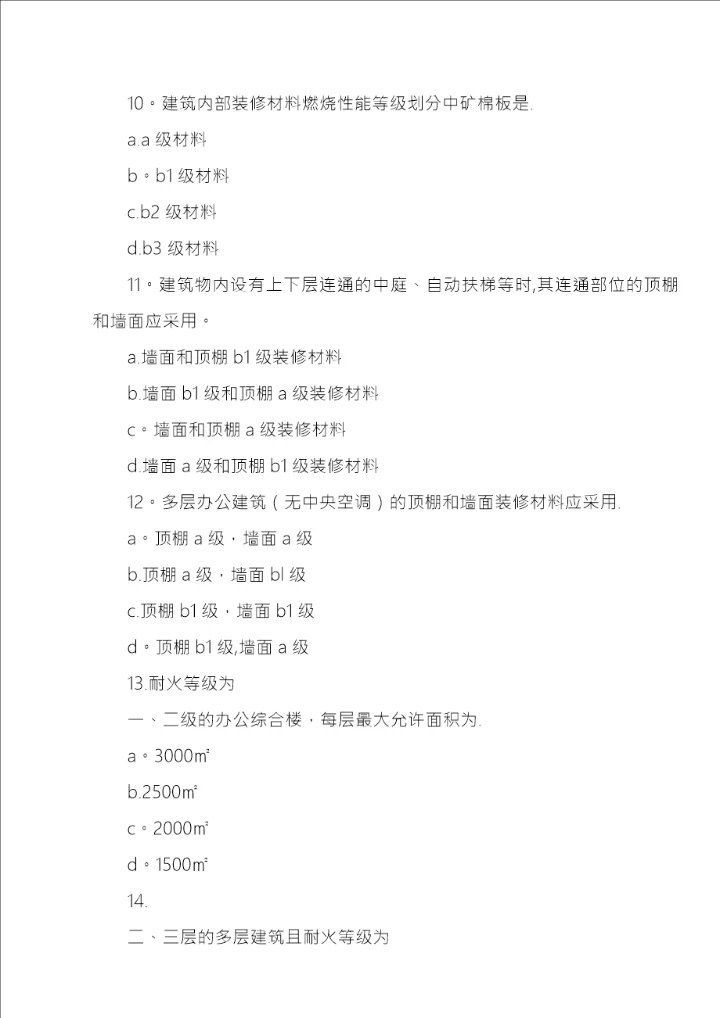 10。建筑内部装修材料燃烧性能等级划分中矿棉板是.

a.a 级材料

b。b1 级材料

c.b2 级材料

d.b3 级材料

11。建筑物内设有上下层连通的中庭、自动扶梯等时,其连通部位的顶棚和墙面应采用。

a.墙面和顶棚 b1 级装修材料

b.墙面 b1 级和顶棚 a 级装修材料

c。墙面和顶棚 a 级装修材料

d.墙面 a 级和顶棚 b1 级装修材料

12。多层办公建筑（无中央空调）的顶棚和墙面装修材料应采用.

a。顶棚 a 级，墙面 a 级

b.顶棚 a 级，墙面 bl 级

c.顶棚 b1 级，墙面 b1 级

d。顶棚 b1 级,墙面 a 级

13.耐火等级为

一、二级的办公综合楼，每层最大允许面积为.

a。3000㎡

b.2500㎡

c。2000㎡

d。1500㎡

14.

二、三层的多层建筑且耐火等级为